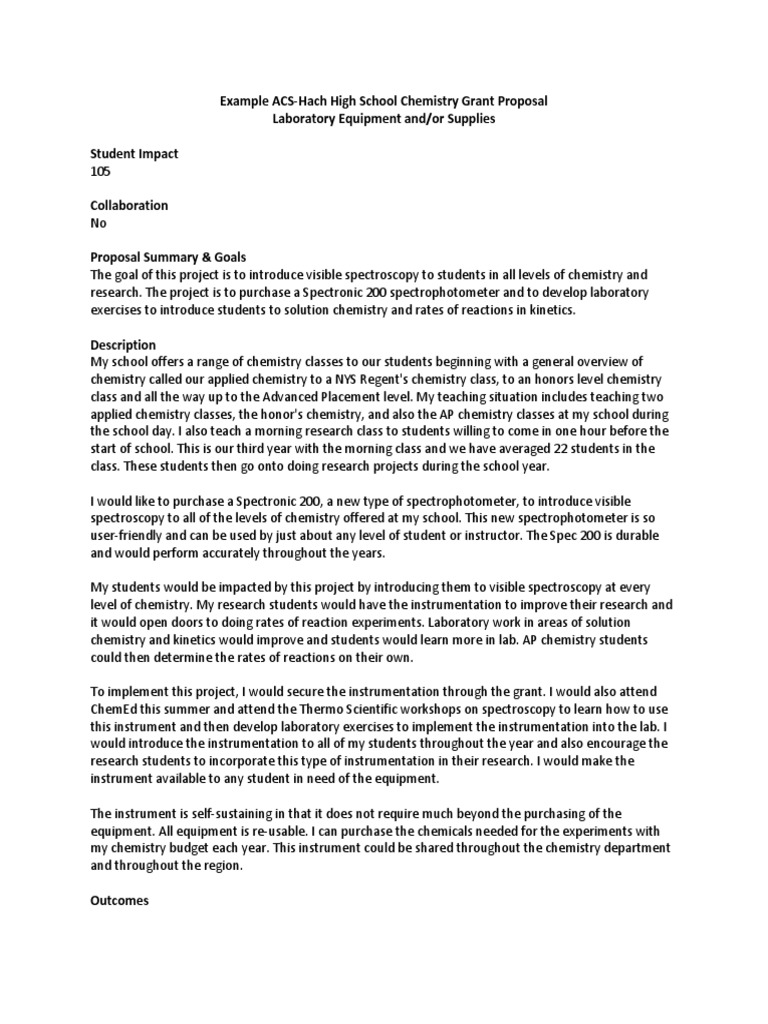 Example ACS-Hach High School Chemistry Grant Proposal
Laboratory Equipment and/or Supplies

Student Impact
105

Collaboration
No

Proposal Summary & Goals
The goal of this project is to introduce visible spectroscopy to students in all levels of chemistry and research. The project is to purchase a Spectronic 200 spectrophotometer and to develop laboratory exercises to introduce students to solution chemistry and rates of reactions in kinetics.

Description
My school offers a range of chemistry classes to our students beginning with a general overview of chemistry called our applied chemistry to a NYS Regent's chemistry class, to an honors level chemistry class and all the way up to the Advanced Placement level. My teaching situation includes teaching two applied chemistry classes, the honor's chemistry, and also the AP chemistry classes at my school during the school day. I also teach a morning research class to students willing to come in one hour before the start of school. This is our third year with the morning class and we have averaged 22 students in the class. These students then go onto doing research projects during the school year.

I would like to purchase a Spectronic 200, a new type of spectrophotometer, to introduce visible spectroscopy to all of the levels of chemistry offered at my school. This new spectrophotometer is so user-friendly and can be used by just about any level of student or instructor. The Spec 200 is durable and would perform accurately throughout the years.

My students would be impacted by this project by introducing them to visible spectroscopy at every level of chemistry. My research students would have the instrumentation to improve their research and it would open doors to doing rates of reaction experiments. Laboratory work in areas of solution chemistry and kinetics would improve and students would learn more in lab. AP chemistry students could then determine the rates of reactions on their own.

To implement this project, I would secure the instrumentation through the grant. I would also attend ChemEd this summer and attend the Thermo Scientific workshops on spectroscopy to learn how to use this instrument and then develop laboratory exercises to implement the instrumentation into the lab. I would introduce the instrumentation to all of my students throughout the year and also encourage the research students to incorporate this type of instrumentation in their research. I would make the instrument available to any student in need of the equipment.

The instrument is self-sustaining in that it does not require much beyond the purchasing of the equipment. All equipment is re-usable. I can purchase the chemicals needed for the experiments with my chemistry budget each year. This instrument could be shared throughout the chemistry department and throughout the region.

Outcomes